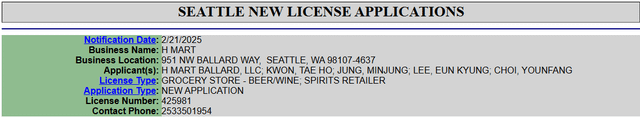 SEATTLE NEW LICENSE APPLICATIONS

| | |
|---|---|
| Notification Date: | 2/21/2025 |
| Business Name: | H MART |
| Business Location: | 951 NW BALLARD WAY, SEATTLE, WA 98107-4637 |
| Applicant(s): | H MART BALLARD, LLC; KWON, TAE HO; JUNG, MINJUNG; LEE, EUN KYUNG; CHOI, YOUNFANG |
| License Type: | GROCERY STORE - BEER/WINE; SPIRITS RETAILER |
| Application Type: | NEW APPLICATION |
| License Number: | 425981 |
| Contact Phone: | 2533501954 |